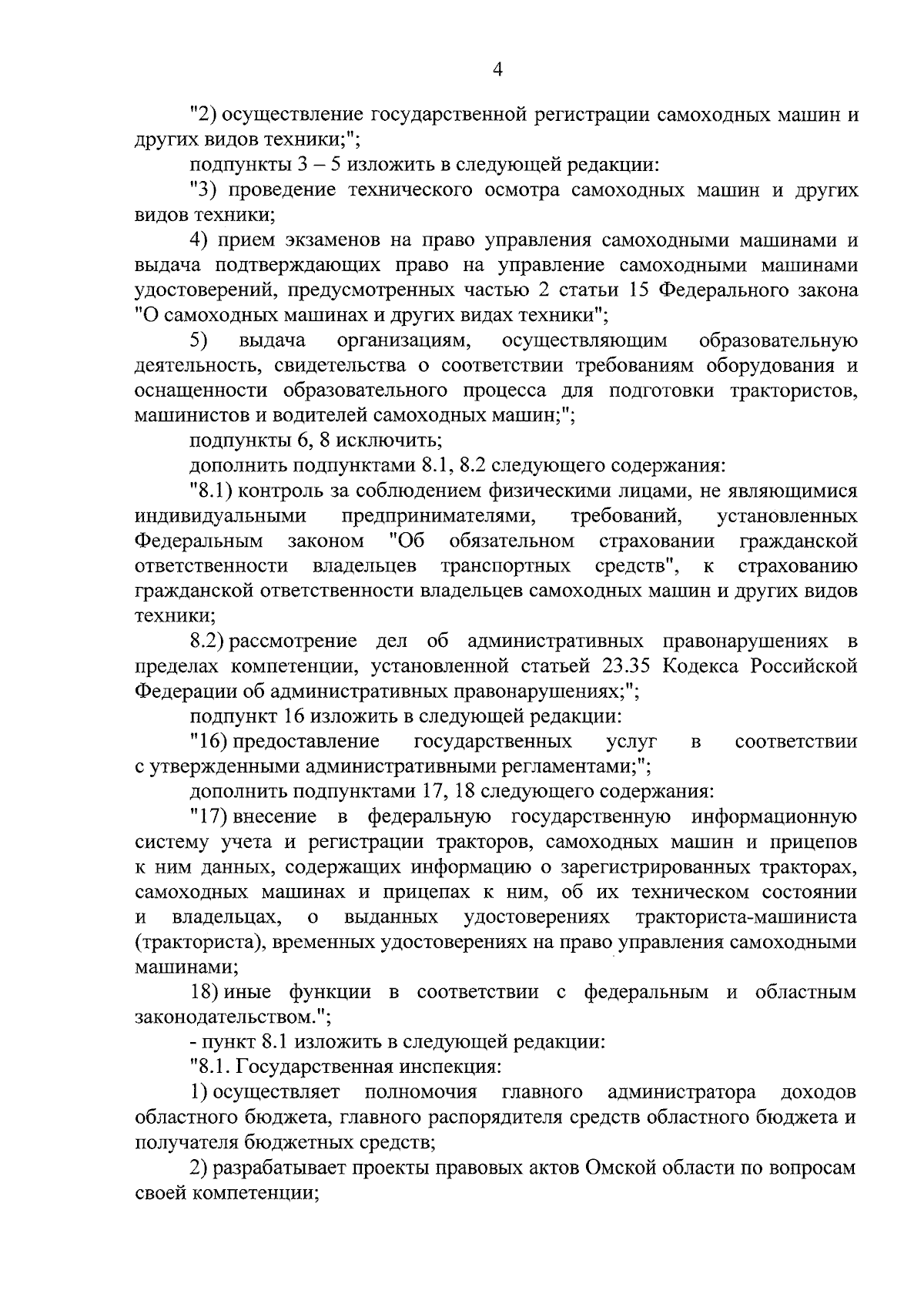 4

"2) осуществление государственной регистрации самоходных машин и других видов техники;";

подпункты 3 – 5 изложить в следующей редакции:

"3) проведение технического осмотра самоходных машин и других видов техники;

4) прием экзаменов на право управления самоходными машинами и выдача подтверждающих право на управление самоходными машинами удостоверений, предусмотренных частью 2 статьи 15 Федерального закона "О самоходных машинах и других видах техники";

5) выдача организациям, осуществляющим образовательную деятельность, свидетельства о соответствии требованиям оборудования и оснащенности образовательного процесса для подготовки трактористов, машинистов и водителей самоходных машин;";

подпункты 6, 8 исключить;

дополнить подпунктами 8.1, 8.2 следующего содержания:

"8.1) контроль за соблюдением физическими лицами, не являющимися индивидуальными предпринимателями, требований, установленных Федеральным законом "Об обязательном страховании гражданской ответственности владельцев транспортных средств", к страхованию гражданской ответственности владельцев самоходных машин и других видов техники;

8.2) рассмотрение дел об административных правонарушениях в пределах компетенции, установленной статьей 23.35 Кодекса Российской Федерации об административных правонарушениях;";

подпункт 16 изложить в следующей редакции:

"16) предоставление государственных услуг в соответствии с утвержденными административными регламентами;";

дополнить подпунктами 17, 18 следующего содержания:

"17) внесение в федеральную государственную информационную систему учета и регистрации тракторов, самоходных машин и прицепов к ним данных, содержащих информацию о зарегистрированных тракторах, самоходных машинах и прицепах к ним, об их техническом состоянии и владельцах, о выданных удостоверениях тракториста-машиниста (тракториста), временных удостоверениях на право управления самоходными машинами;

18) иные функции в соответствии с федеральным и областным законодательством.";

- пункт 8.1 изложить в следующей редакции:

"8.1. Государственная инспекция:

1) осуществляет полномочия главного администратора доходов областного бюджета, главного распорядителя средств областного бюджета и получателя бюджетных средств;

2) разрабатывает проекты правовых актов Омской области по вопросам своей компетенции;